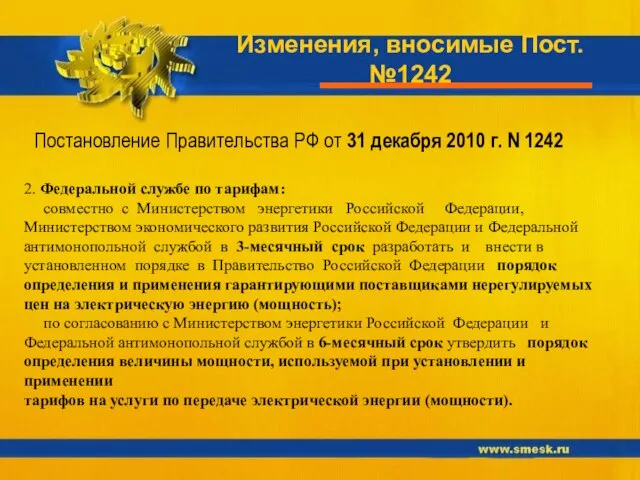 Изменения, вносимые Пост. №1242

Постановление Правительства РФ от 31 декабря 2010 г. N 1242

2. Федеральной службе по тарифам:

совместно с Министерством энергетики Российской Федерации, Министерством экономического развития Российской Федерации и Федеральной антимонопольной службой в 3-месячный срок разработать и внести в установленном порядке в Правительство Российской Федерации порядок определения и применения гарантирующими поставщиками нерегулируемых цен на электрическую энергию (мощность);

по согласованию с Министерством энергетики Российской Федерации и Федеральной антимонопольной службой в 6-месячный срок утвердить порядок определения величины мощности, используемой при установлении и применении
тарифов на услуги по передаче электрической энергии (мощности).

www.smesk.ru